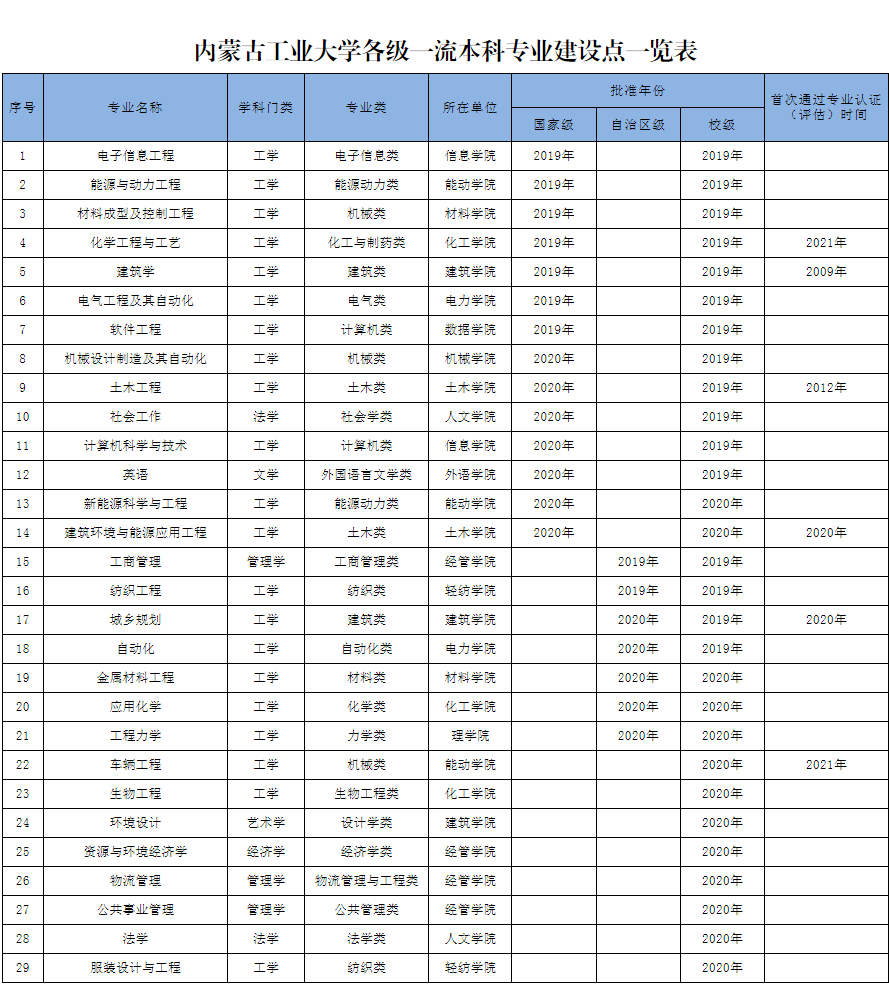 内蒙古工业大学各级一流本科专业建设点一览表

| 序号 | 专业名称 | 学科门类 | 专业类 | 所在单位 | 批准年份 国家级 | 批准年份 自治区级 | 批准年份 校级 | 首次通过专业认证（评估）时间 |
|---|---|---|---|---|---|---|---|---|
| 1 | 电子信息工程 | 工学 | 电子信息类 | 信息学院 | 2019年 |  | 2019年 |  |
| 2 | 能源与动力工程 | 工学 | 能源动力类 | 能动学院 | 2019年 |  | 2019年 |  |
| 3 | 材料成型及控制工程 | 工学 | 机械类 | 材料学院 | 2019年 |  | 2019年 |  |
| 4 | 化学工程与工艺 | 工学 | 化工与制药类 | 化工学院 | 2019年 |  | 2019年 | 2021年 |
| 5 | 建筑学 | 工学 | 建筑类 | 建筑学院 | 2019年 |  | 2019年 | 2009年 |
| 6 | 电气工程及其自动化 | 工学 | 电气类 | 电力学院 | 2019年 |  | 2019年 |  |
| 7 | 软件工程 | 工学 | 计算机类 | 数据学院 | 2019年 |  | 2019年 |  |
| 8 | 机械设计制造及其自动化 | 工学 | 机械类 | 机械学院 | 2020年 |  | 2019年 |  |
| 9 | 土木工程 | 工学 | 土木类 | 土木学院 | 2020年 |  | 2019年 | 2012年 |
| 10 | 社会工作 | 法学 | 社会学类 | 人文学院 | 2020年 |  | 2019年 |  |
| 11 | 计算机科学与技术 | 工学 | 计算机类 | 信息学院 | 2020年 |  | 2019年 |  |
| 12 | 英语 | 文学 | 外国语言文学类 | 外语学院 | 2020年 |  | 2019年 |  |
| 13 | 新能源科学与工程 | 工学 | 能源动力类 | 能动学院 | 2020年 |  | 2020年 |  |
| 14 | 建筑环境与能源应用工程 | 工学 | 土木类 | 土木学院 | 2020年 |  | 2020年 | 2020年 |
| 15 | 工商管理 | 管理学 | 工商管理类 | 经管学院 |  | 2019年 | 2019年 |  |
| 16 | 纺织工程 | 工学 | 纺织类 | 轻纺学院 |  | 2019年 | 2019年 |  |
| 17 | 城乡规划 | 工学 | 建筑类 | 建筑学院 |  | 2020年 | 2019年 | 2020年 |
| 18 | 自动化 | 工学 | 自动化类 | 电力学院 |  | 2020年 | 2019年 |  |
| 19 | 金属材料工程 | 工学 | 材料类 | 材料学院 |  | 2020年 | 2020年 |  |
| 20 | 应用化学 | 工学 | 化学类 | 化工学院 |  | 2020年 | 2020年 |  |
| 21 | 工程力学 | 工学 | 力学类 | 理学院 |  | 2020年 | 2020年 |  |
| 22 | 车辆工程 | 工学 | 机械类 | 能动学院 |  |  | 2020年 | 2021年 |
| 23 | 生物工程 | 工学 | 生物工程类 | 化工学院 |  |  | 2020年 |  |
| 24 | 环境设计 | 艺术学 | 设计学类 | 建筑学院 |  |  | 2020年 |  |
| 25 | 资源与环境经济学 | 经济学 | 经济学类 | 经管学院 |  |  | 2020年 |  |
| 26 | 物流管理 | 管理学 | 物流管理与工程类 | 经管学院 |  |  | 2020年 |  |
| 27 | 公共事业管理 | 管理学 | 公共管理类 | 经管学院 |  |  | 2020年 |  |
| 28 | 法学 | 法学 | 法学类 | 人文学院 |  |  | 2020年 |  |
| 29 | 服装设计与工程 | 工学 | 纺织类 | 轻纺学院 |  |  | 2020年 |  |